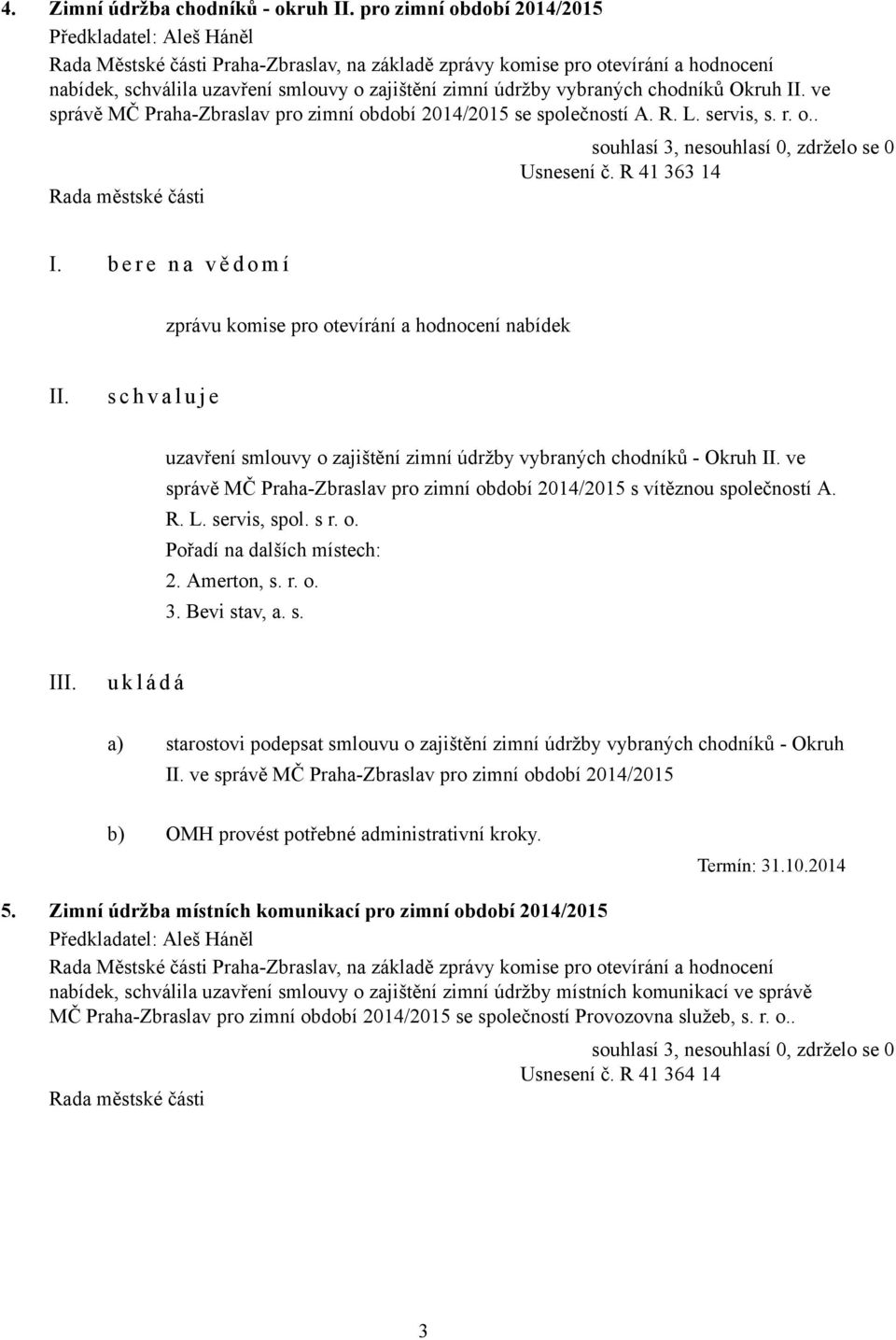 4. Zimní údržba chodníků - okruh II. pro zimní období 2014/2015
Předkladatel: Aleš Háněl
Rada Městské části Praha-Zbraslav, na základě zprávy komise pro otevírání a hodnocení nabídek, schválila uzavření smlouvy o zajištění zimní údržby vybraných chodníků Okruh II. ve správě MČ Praha-Zbraslav pro zimní období 2014/2015 se společností A. R. L. servis, s. r. o..

souhlasí 3, nesouhlasí 0, zdrželo se 0
Usnesení č. R 41 363 14
Rada městské části

I. b e r e n a v ě d o m í

zprávu komise pro otevírání a hodnocení nabídek

II. s c h v a l u j e

uzavření smlouvy o zajištění zimní údržby vybraných chodníků - Okruh II. ve správě MČ Praha-Zbraslav pro zimní období 2014/2015 s vítěznou společností A. R. L. servis, spol. s r. o.
Pořadí na dalších místech:
2. Amerton, s. r. o.
3. Bevi stav, a. s.

III. u k l á d á

a) starostovi podepsat smlouvu o zajištění zimní údržby vybraných chodníků - Okruh II. ve správě MČ Praha-Zbraslav pro zimní období 2014/2015

b) OMH provést potřebné administrativní kroky.

Termín: 31.10.2014

5. Zimní údržba místních komunikací pro zimní období 2014/2015
Předkladatel: Aleš Háněl
Rada Městské části Praha-Zbraslav, na základě zprávy komise pro otevírání a hodnocení nabídek, schválila uzavření smlouvy o zajištění zimní údržby místních komunikací ve správě MČ Praha-Zbraslav pro zimní období 2014/2015 se společností Provozovna služeb, s. r. o..

souhlasí 3, nesouhlasí 0, zdrželo se 0
Usnesení č. R 41 364 14
Rada městské části

3